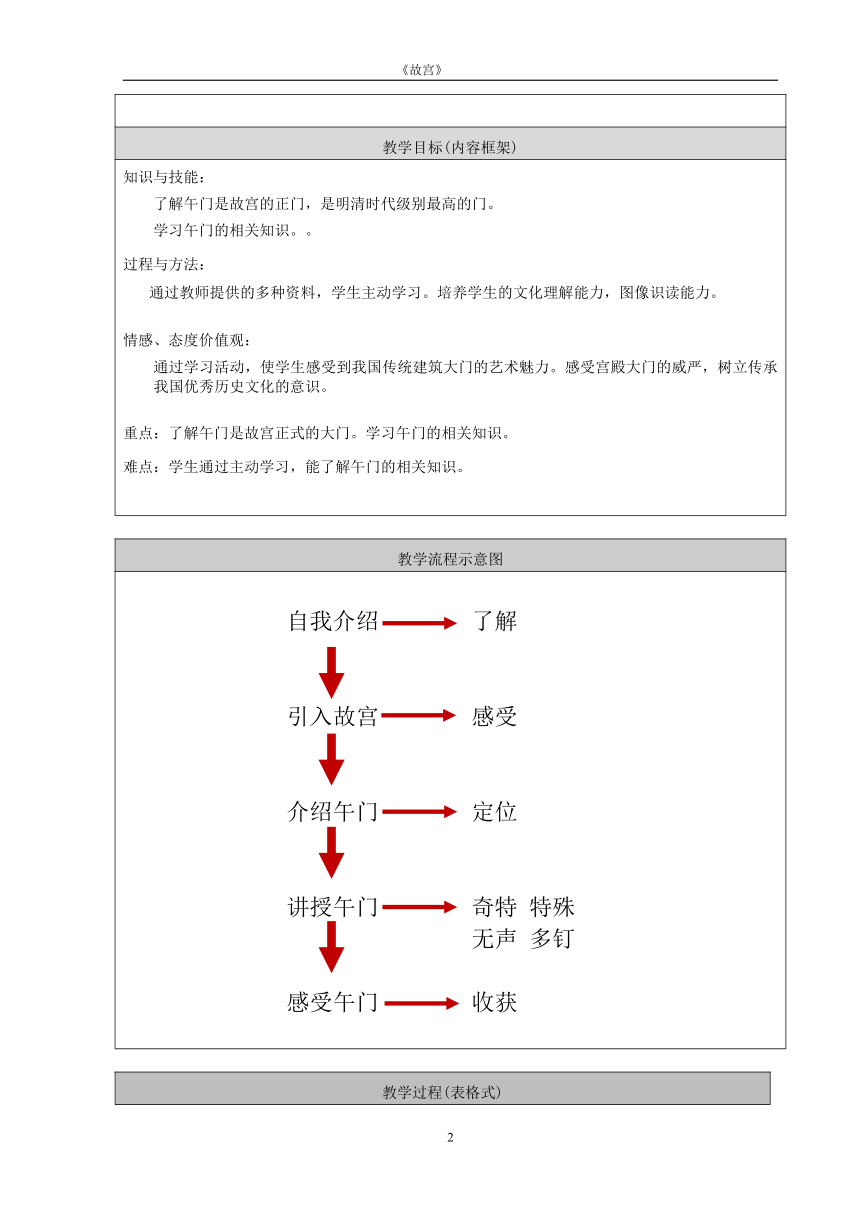 《故宫》

教学目标(内容框架)

知识与技能：

了解午门是故宫的正门，是明清时代级别最高的门。

学习午门的相关知识。。

过程与方法：

通过教师提供的多种资料，学生主动学习。培养学生的文化理解能力，图像识读能力。

情感、态度价值观：

通过学习活动，使学生感受到我国传统建筑大门的艺术魅力。感受宫殿大门的威严，树立传承我国优秀历史文化的意识。

重点：了解午门是故宫正式的大门。学习午门的相关知识。

难点：学生通过主动学习，能了解午门的相关知识。

教学流程示意图

自我介绍 了解

引入故宫 感受

介绍午门 定位

讲授午门 奇特 特殊 无声 多钉

感受午门 收获

教学过程(表格式)

2